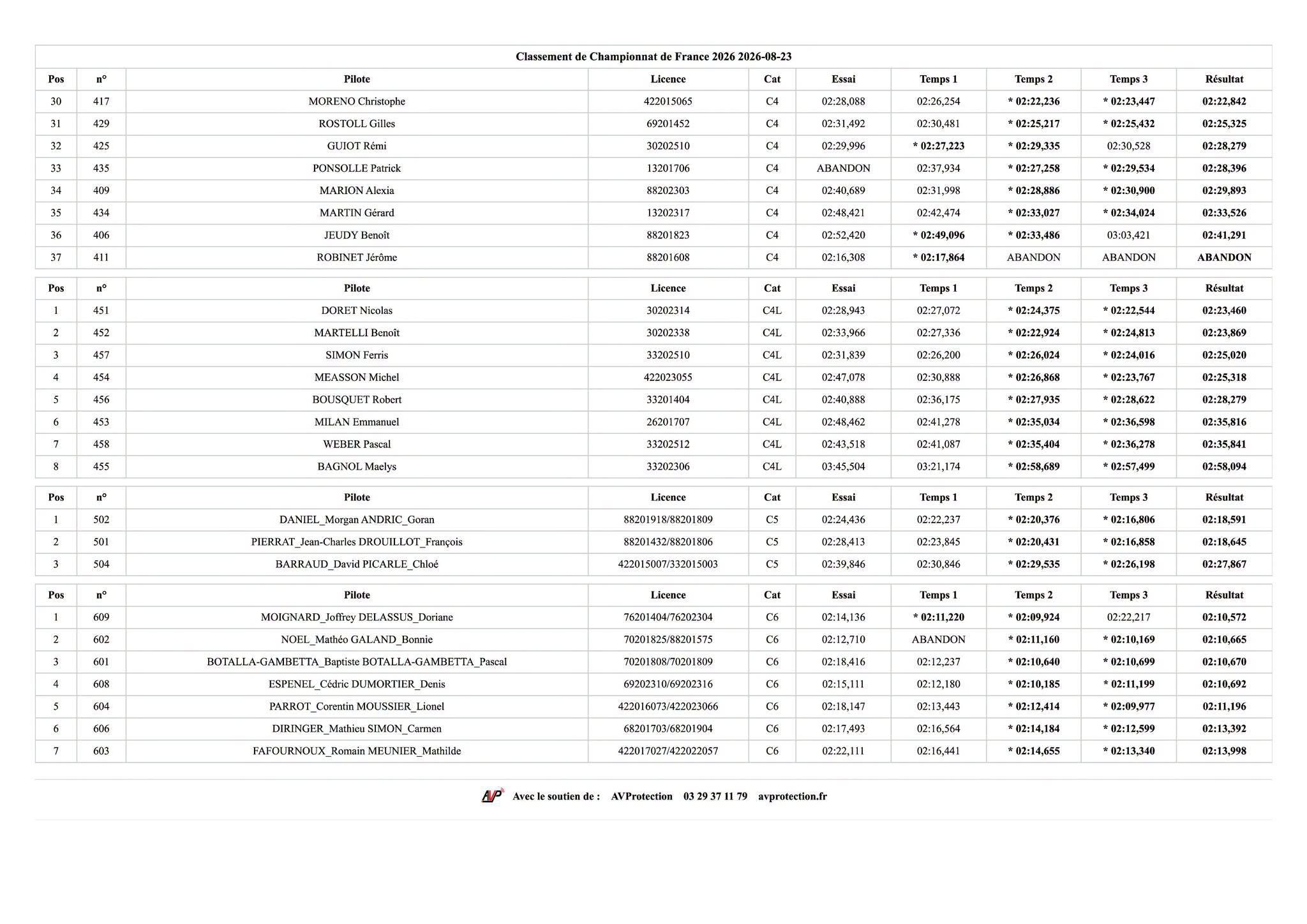 Classement de Championnat de France 2026 2026-08-23

| Pos | n° | Pilote | Licence | Cat | Essai | Temps 1 | Temps 2 | Temps 3 | Résultat |
|---|---|---|---|---|---|---|---|---|---|
| 30 | 417 | MORENO Christophe | 422015065 | C4 | 02:28,088 | 02:26,254 | * 02:22,236 | * 02:23,447 | 02:22,842 |
| 31 | 429 | ROSTOLL Gilles | 69201452 | C4 | 02:31,492 | 02:30,481 | * 02:25,217 | * 02:25,432 | 02:25,325 |
| 32 | 425 | GUIOT Rémi | 30202510 | C4 | 02:29,996 | * 02:27,223 | * 02:29,335 | 02:30,528 | 02:28,279 |
| 33 | 435 | PONSOLLE Patrick | 13201706 | C4 | ABANDON | 02:37,934 | * 02:27,258 | * 02:29,534 | 02:28,396 |
| 34 | 409 | MARION Alexia | 88202303 | C4 | 02:40,689 | 02:31,998 | * 02:28,886 | * 02:30,900 | 02:29,893 |
| 35 | 434 | MARTIN Gérard | 13202317 | C4 | 02:48,421 | 02:42,474 | * 02:33,027 | * 02:34,024 | 02:33,526 |
| 36 | 406 | JEUDY Benoît | 88201823 | C4 | 02:52,420 | * 02:49,096 | * 02:33,486 | 03:03,421 | 02:41,291 |
| 37 | 411 | ROBINET Jérôme | 88201608 | C4 | 02:16,308 | * 02:17,864 | ABANDON | ABANDON | ABANDON |

| Pos | n° | Pilote | Licence | Cat | Essai | Temps 1 | Temps 2 | Temps 3 | Résultat |
|---|---|---|---|---|---|---|---|---|---|
| 1 | 451 | DORET Nicolas | 30202314 | C4L | 02:28,943 | 02:27,072 | * 02:24,375 | * 02:22,544 | 02:23,460 |
| 2 | 452 | MARTELLI Benoît | 30202338 | C4L | 02:33,966 | 02:27,336 | * 02:22,924 | * 02:24,813 | 02:23,869 |
| 3 | 457 | SIMON Ferris | 33202510 | C4L | 02:31,839 | 02:26,200 | * 02:26,024 | * 02:24,016 | 02:25,020 |
| 4 | 454 | MEASSON Michel | 422023055 | C4L | 02:47,078 | 02:30,888 | * 02:26,868 | * 02:23,767 | 02:25,318 |
| 5 | 456 | BOUSQUET Robert | 33201404 | C4L | 02:40,888 | 02:36,175 | * 02:27,935 | * 02:28,622 | 02:28,279 |
| 6 | 453 | MILAN Emmanuel | 26201707 | C4L | 02:48,462 | 02:41,278 | * 02:35,034 | * 02:36,598 | 02:35,816 |
| 7 | 458 | WEBER Pascal | 33202512 | C4L | 02:43,518 | 02:41,087 | * 02:35,404 | * 02:36,278 | 02:35,841 |
| 8 | 455 | BAGNOL Maelys | 33202306 | C4L | 03:45,504 | 03:21,174 | * 02:58,689 | * 02:57,499 | 02:58,094 |

| Pos | n° | Pilote | Licence | Cat | Essai | Temps 1 | Temps 2 | Temps 3 | Résultat |
|---|---|---|---|---|---|---|---|---|---|
| 1 | 502 | DANIEL_Morgan ANDRIC_Goran | 88201918/88201809 | C5 | 02:24,436 | 02:22,237 | * 02:20,376 | * 02:16,806 | 02:18,591 |
| 2 | 501 | PIERRAT_Jean-Charles DROUILLOT_François | 88201432/88201806 | C5 | 02:28,413 | 02:23,845 | * 02:20,431 | * 02:16,858 | 02:18,645 |
| 3 | 504 | BARRAUD_David PICARLE_Chloé | 422015007/332015003 | C5 | 02:39,846 | 02:30,846 | * 02:29,535 | * 02:26,198 | 02:27,867 |

| Pos | n° | Pilote | Licence | Cat | Essai | Temps 1 | Temps 2 | Temps 3 | Résultat |
|---|---|---|---|---|---|---|---|---|---|
| 1 | 609 | MOIGNARD_Joffrey DELASSUS_Doriane | 76201404/76202304 | C6 | 02:14,136 | * 02:11,220 | * 02:09,924 | 02:22,217 | 02:10,572 |
| 2 | 602 | NOEL_Mathéo GALAND_Bonnie | 70201825/88201575 | C6 | 02:12,710 | ABANDON | * 02:11,160 | * 02:10,169 | 02:10,665 |
| 3 | 601 | BOTALLA-GAMBETTA_Baptiste BOTALLA-GAMBETTA_Pascal | 70201808/70201809 | C6 | 02:18,416 | 02:12,237 | * 02:10,640 | * 02:10,699 | 02:10,670 |
| 4 | 608 | ESPENEL_Cédric DUMORTIER_Denis | 69202310/69202316 | C6 | 02:15,111 | 02:12,180 | * 02:10,185 | * 02:11,199 | 02:10,692 |
| 5 | 604 | PARROT_Corentin MOUSSIER_Lionel | 422016073/422023066 | C6 | 02:18,147 | 02:13,443 | * 02:12,414 | * 02:09,977 | 02:11,196 |
| 6 | 606 | DIRINGER_Mathieu SIMON_Carmen | 68201703/68201904 | C6 | 02:17,493 | 02:16,564 | * 02:14,184 | * 02:12,599 | 02:13,392 |
| 7 | 603 | FAFOURNOUX_Romain MEUNIER_Mathilde | 422017027/422022057 | C6 | 02:22,111 | 02:16,441 | * 02:14,655 | * 02:13,340 | 02:13,998 |

AVP Avec le soutien de : AVProtection 03 29 37 11 79 avprotection.fr